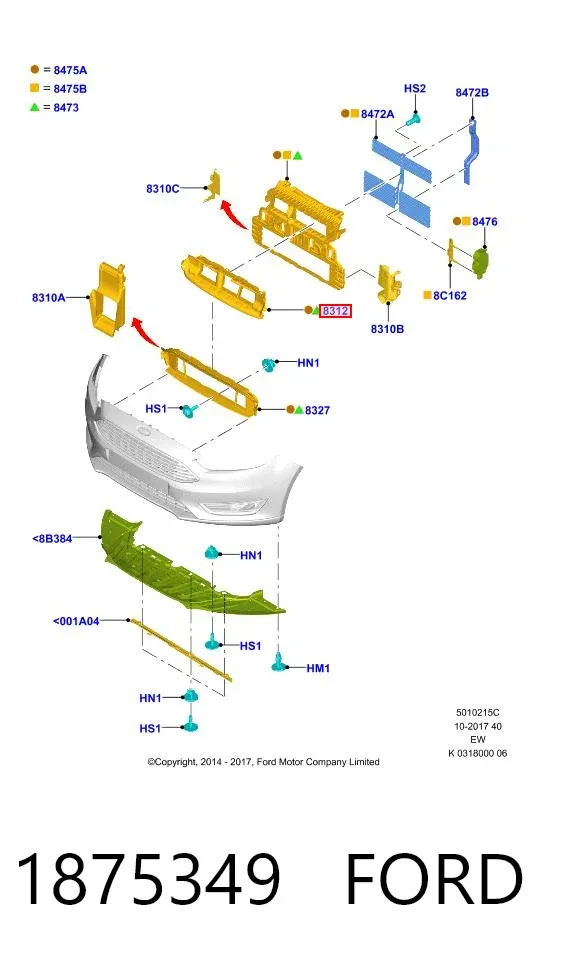 = 8475A
= 8475B
= 8473

HS2
8472B
8472A
8310C
8476
8310A
8312
8C162
8310B
HN1
HS1
8327
<8B384
HN1
<001A04
HS1
HM1
HN1
HS1

5010215C
10-2017 40
EW
K 0318000 06

©Copyright, 2014 - 2017, Ford Motor Company Limited

1875349 FORD